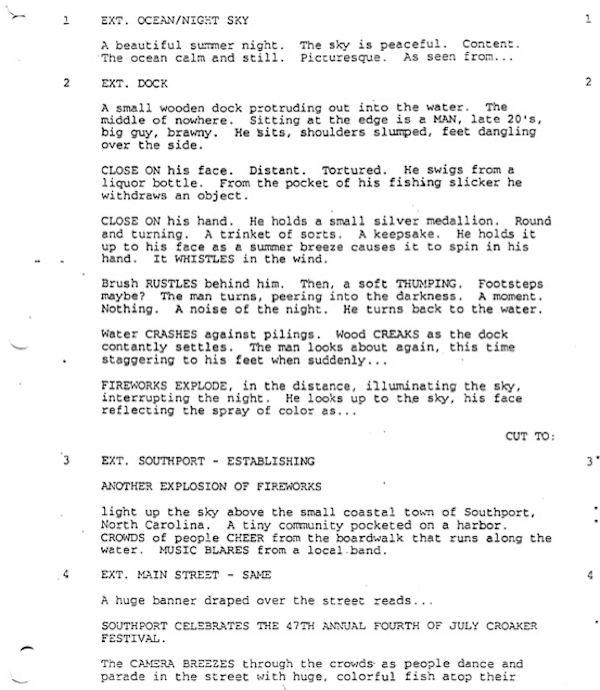 1 EXT. OCEAN/NIGHT SKY 1

A beautiful summer night. The sky is peaceful. Content. The ocean calm and still. Picturesque. As seen from...

2 EXT. DOCK 2

A small wooden dock protruding out into the water. The middle of nowhere. Sitting at the edge is a MAN, late 20's, big guy, brawny. He sits, shoulders slumped, feet dangling over the side.

CLOSE ON his face. Distant. Tortured. He swigs from a liquor bottle. From the pocket of his fishing slicker he withdraws an object.

CLOSE ON his hand. He holds a small silver medallion. Round and turning. A trinket of sorts. A keepsake. He holds it up to his face as a summer breeze causes it to spin in his hand. It WHISTLES in the wind.

Brush RUSTLES behind him. Then, a soft THUMPING. Footsteps maybe? The man turns, peering into the darkness. A moment. Nothing. A noise of the night. He turns back to the water.

Water CRASHES against pilings. Wood CREAKS as the dock contantly settles. The man looks about again, this time staggering to his feet when suddenly...

FIREWORKS EXPLODE, in the distance, illuminating the sky, interrupting the night. He looks up to the sky, his face reflecting the spray of color as...

CUT TO:

3 EXT. SOUTHPORT - ESTABLISHING 3

ANOTHER EXPLOSION OF FIREWORKS

light up the sky above the small coastal town of Southport, North Carolina. A tiny community pocketed on a harbor. CROWDS of people CHEER from the boardwalk that runs along the water. MUSIC BLARES from a local band.

4 EXT. MAIN STREET - SAME 4

A huge banner draped over the street reads...

SOUTHPORT CELEBRATES THE 47TH ANNUAL FOURTH OF JULY CROAKER FESTIVAL.

The CAMERA BREEZES through the crowds as people dance and parade in the street with huge, colorful fish atop their